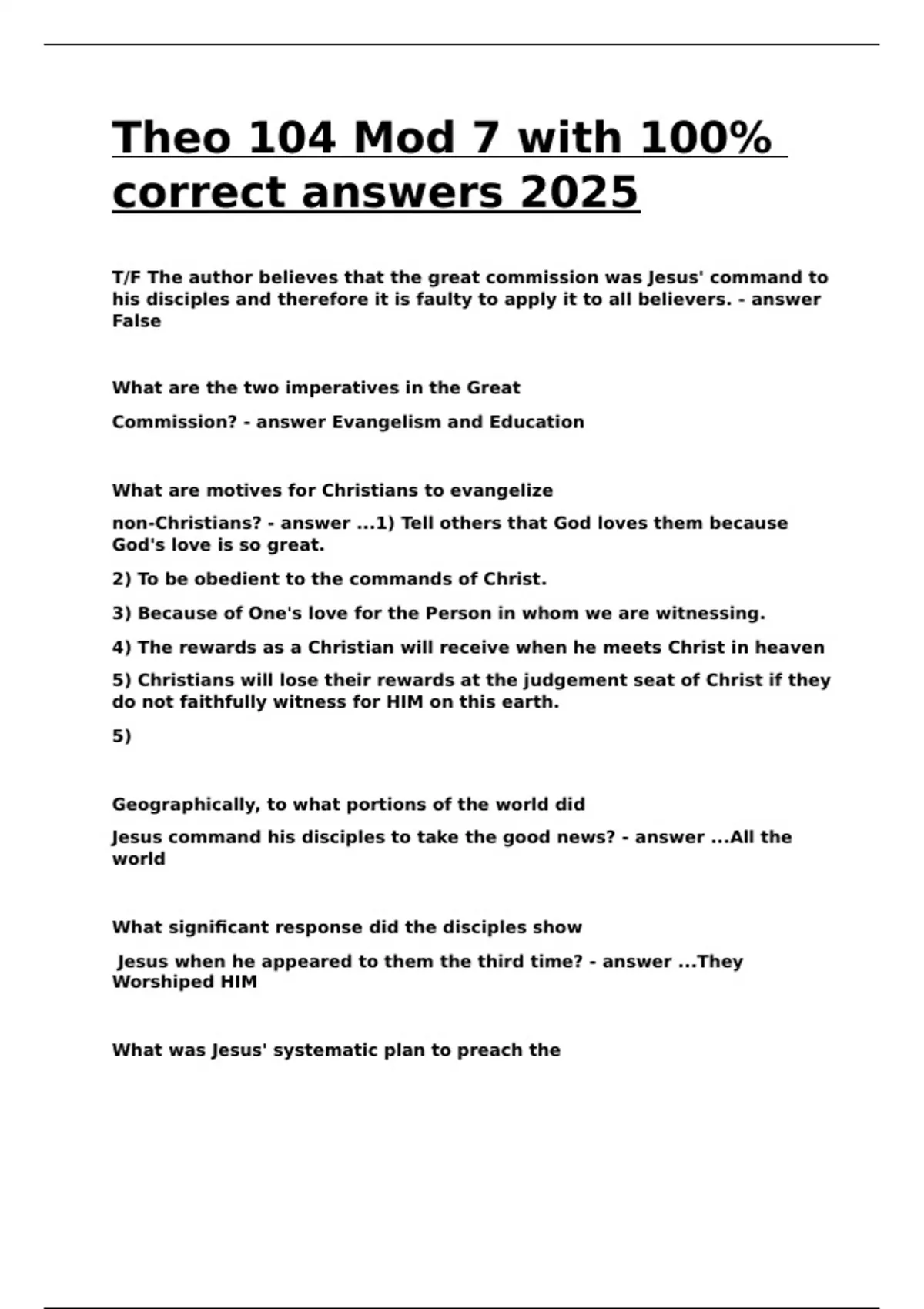 Theo 104 Mod 7 with 100% correct answers 2025

T/F The author believes that the great commission was Jesus' command to his disciples and therefore it is faulty to apply it to all believers. - answer False

What are the two imperatives in the Great

Commission? - answer Evangelism and Education

What are motives for Christians to evangelize

non-Christians? - answer ...1) Tell others that God loves them because God's love is so great.

2) To be obedient to the commands of Christ.

3) Because of One's love for the Person in whom we are witnessing.

4) The rewards as a Christian will receive when he meets Christ in heaven

5) Christians will lose their rewards at the judgement seat of Christ if they do not faithfully witness for HIM on this earth.

5)

Geographically, to what portions of the world did

Jesus command his disciples to take the good news? - answer ...All the world

What significant response did the disciples show

Jesus when he appeared to them the third time? - answer ...They Worshiped HIM

What was Jesus' systematic plan to preach the